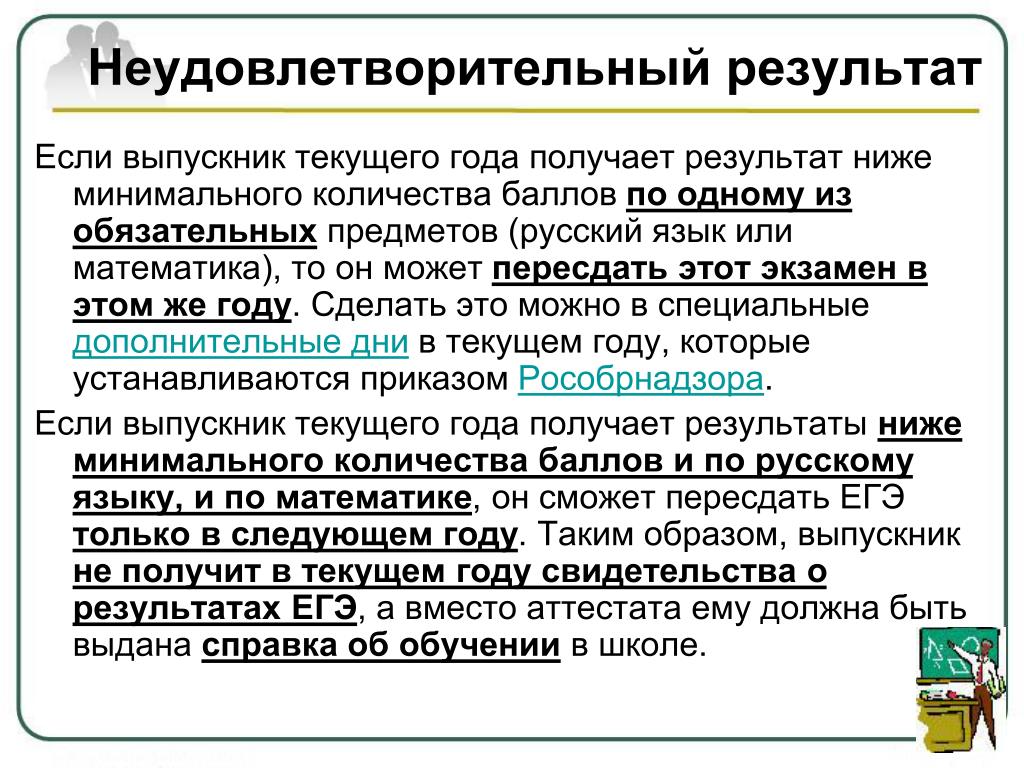 Неудовлетворительный результат

Если выпускник текущего года получает результат ниже минимального количества баллов по одному из обязательных предметов (русский язык или математика), то он может пересдать этот экзамен в этом же году. Сделать это можно в специальные дополнительные дни в текущем году, которые устанавливаются приказом Рособрнадзора.

Если выпускник текущего года получает результаты ниже минимального количества баллов и по русскому языку, и по математике, он сможет пересдать ЕГЭ только в следующем году. Таким образом, выпускник не получит в текущем году свидетельства о результатах ЕГЭ, а вместо аттестата ему должна быть выдана справка об обучении в школе.